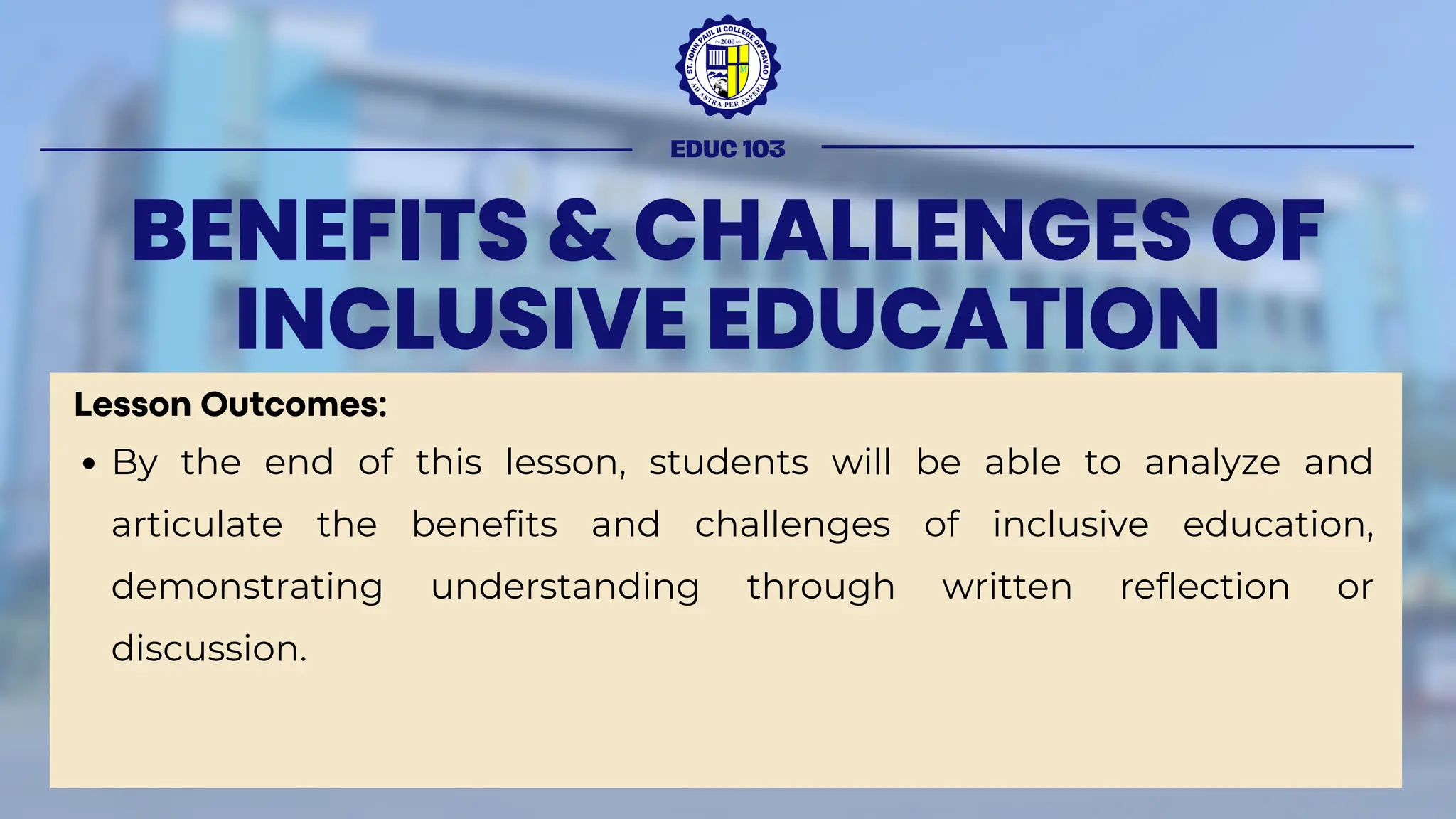 ST. JOHN PAUL II COLLEGE OF DAVAO
2000
AD ASTRA PER ASPERA

EDUC 103

BENEFITS & CHALLENGES OF INCLUSIVE EDUCATION

Lesson Outcomes:

• By the end of this lesson, students will be able to analyze and articulate the benefits and challenges of inclusive education, demonstrating understanding through written reflection or discussion.